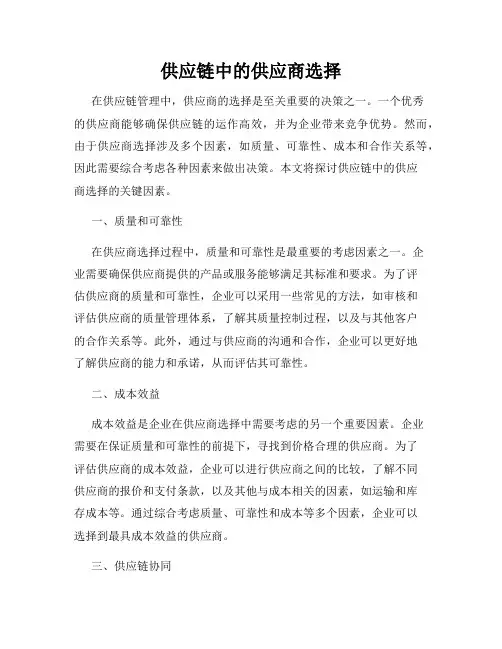 供应链中的供应商选择

在供应链管理中，供应商的选择是至关重要的决策之一。一个优秀的供应商能够确保供应链的运作高效，并为企业带来竞争优势。然而，由于供应商选择涉及多个因素，如质量、可靠性、成本和合作关系等，因此需要综合考虑各种因素来做出决策。本文将探讨供应链中的供应商选择的关键因素。

一、质量和可靠性

在供应商选择过程中，质量和可靠性是最重要的考虑因素之一。企业需要确保供应商提供的产品或服务能够满足其标准和要求。为了评估供应商的质量和可靠性，企业可以采用一些常见的方法，如审核和评估供应商的质量管理体系，了解其质量控制过程，以及与其他客户的合作关系等。此外，通过与供应商的沟通和合作，企业可以更好地了解供应商的能力和承诺，从而评估其可靠性。

二、成本效益

成本效益是企业在供应商选择中需要考虑的另一个重要因素。企业需要在保证质量和可靠性的前提下，寻找到价格合理的供应商。为了评估供应商的成本效益，企业可以进行供应商之间的比较，了解不同供应商的报价和支付条款，以及其他与成本相关的因素，如运输和库存成本等。通过综合考虑质量、可靠性和成本等多个因素，企业可以选择到最具成本效益的供应商。

三、供应链协同